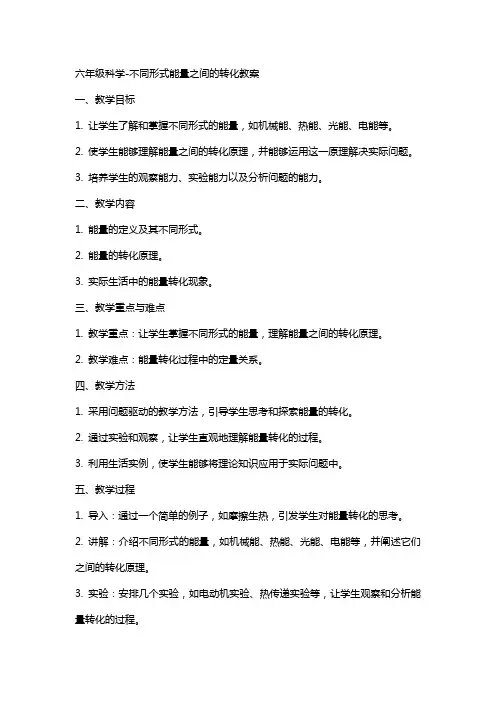 六年级科学-不同形式能量之间的转化教案

一、教学目标

1. 让学生了解和掌握不同形式的能量，如机械能、热能、光能、电能等。

2. 使学生能够理解能量之间的转化原理，并能够运用这一原理解决实际问题。

3. 培养学生的观察能力、实验能力以及分析问题的能力。

二、教学内容

1. 能量的定义及其不同形式。

2. 能量的转化原理。

3. 实际生活中的能量转化现象。

三、教学重点与难点

1. 教学重点：让学生掌握不同形式的能量，理解能量之间的转化原理。

2. 教学难点：能量转化过程中的定量关系。

四、教学方法

1. 采用问题驱动的教学方法，引导学生思考和探索能量的转化。

2. 通过实验和观察，让学生直观地理解能量转化的过程。

3. 利用生活实例，使学生能够将理论知识应用于实际问题中。

五、教学过程

1. 导入：通过一个简单的例子，如摩擦生热，引发学生对能量转化的思考。

2. 讲解：介绍不同形式的能量，如机械能、热能、光能、电能等，并阐述它们之间的转化原理。

3. 实验：安排几个实验，如电动机实验、热传递实验等，让学生观察和分析能量转化的过程。